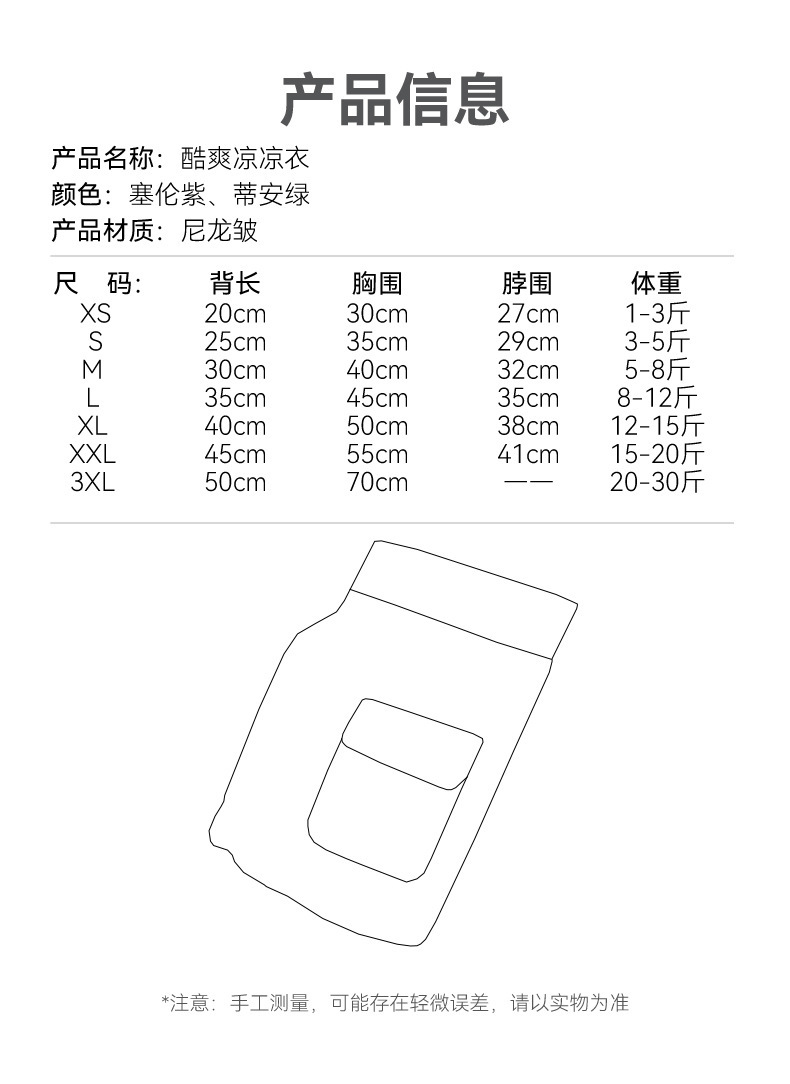 产品信息

产品名称：酷爽凉凉衣
颜色：塞伦紫、蒂安绿
产品材质：尼龙皱

| 尺　码： | 背长 | 胸围 | 脖围 | 体重 |
|---|---|---|---|---|
| XS | 20cm | 30cm | 27cm | 1-3斤 |
| S | 25cm | 35cm | 29cm | 3-5斤 |
| M | 30cm | 40cm | 32cm | 5-8斤 |
| L | 35cm | 45cm | 35cm | 8-12斤 |
| XL | 40cm | 50cm | 38cm | 12-15斤 |
| XXL | 45cm | 55cm | 41cm | 15-20斤 |
| 3XL | 50cm | 70cm | —— | 20-30斤 |

*注意：手工测量，可能存在轻微误差，请以实物为准